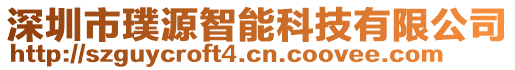 深圳市璞源智能科技有限公司
http://szguycroft4.cn.coovee.com